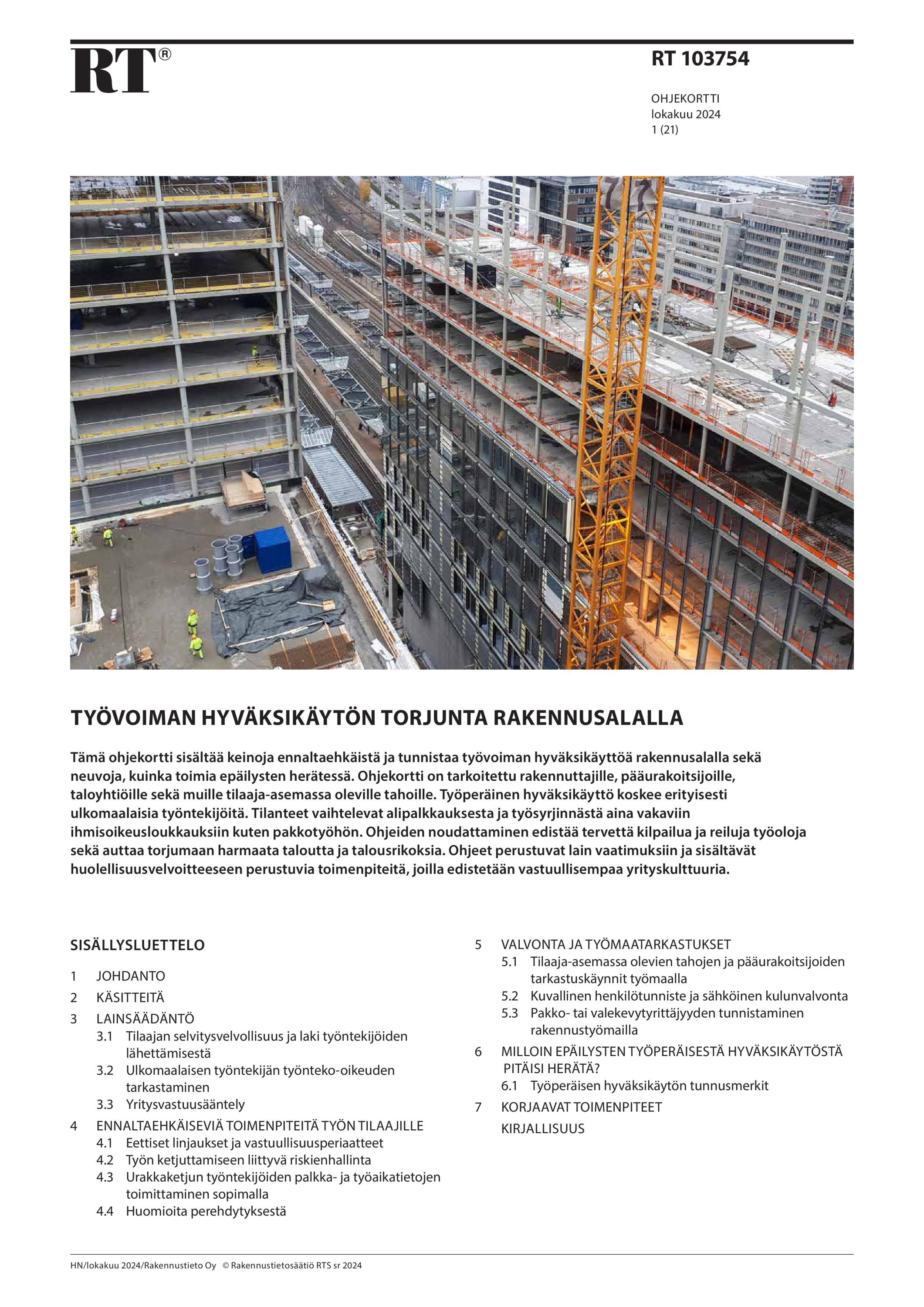 RT®

RT 103754

OHJEKORTTI
lokakuu 2024
1 (21)

TYÖVOIMAN HYVÄKSIKÄYTÖN TORJUNTA RAKENNUSALALLA

Tämä ohjekortti sisältää keinoja ennaltaehkäistä ja tunnistaa työvoiman hyväksikäyttöä rakennusalalla sekä neuvoja, kuinka toimia epäilysten herätessä. Ohjekortti on tarkoitettu rakennuttajille, pääurakoitsijoille, taloyhtiöille sekä muille tilaaja-asemassa oleville tahoille. Työperäinen hyväksikäyttö koskee erityisesti ulkomaalaisia työntekijöitä. Tilanteet vaihtelevat alipalkkauksesta ja työsyrjinnästä aina vakaviin ihmisoikeusloukkauksiin kuten pakkotyöhön. Ohjeiden noudattaminen edistää tervettä kilpailua ja reiluja työoloja sekä auttaa torjumaan harmaata taloutta ja talousrikoksia. Ohjeet perustuvat lain vaatimuksiin ja sisältävät huolellisuusvelvoitteeseen perustuvia toimenpiteitä, joilla edistetään vastuullisempaa yrityskulttuuria.

SISÄLLYSLUETTELO

1 JOHDANTO
2 KÄSITTEITÄ
3 LAINSÄÄDÄNTÖ
3.1 Tilaajan selvitysvelvollisuus ja laki työntekijöiden lähettämisestä
3.2 Ulkomaalaisen työntekijän työnteko-oikeuden tarkastaminen
3.3 Yritysvastuusääntely
4 ENNALTAEHKÄISEVIÄ TOIMENPITEITÄ TYÖN TILAAJILLE
4.1 Eettiset linjaukset ja vastuullisuusperiaatteet
4.2 Työn ketjuttamiseen liittyvä riskienhallinta
4.3 Urakkaketjun työntekijöiden palkka- ja työaikatietojen toimittaminen sopimalla
4.4 Huomioita perehdytyksestä

5 VALVONTA JA TYÖMAATARKASTUKSET
5.1 Tilaaja-asemassa olevien tahojen ja pääurakoitsijoiden tarkastuskäynnit työmaalla
5.2 Kuvallinen henkilötunniste ja sähköinen kulunvalvonta
5.3 Pakko- tai valekevytyrittäjyyden tunnistaminen rakennustyömailla
6 MILLOIN EPÄILYSTEN TYÖPERÄISESTÄ HYVÄKSIKÄYTÖSTÄ PITÄISI HERÄTÄ?
6.1 Työperäisen hyväksikäytön tunnusmerkit
7 KORJAAVAT TOIMENPITEET
KIRJALLISUUS

HN/lokakuu 2024/Rakennustieto Oy © Rakennustietosäätiö RTS sr 2024